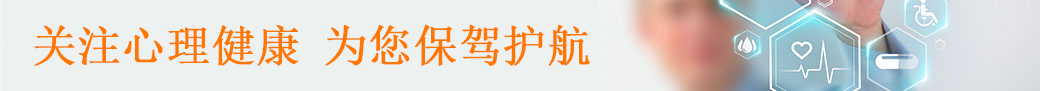 关注心理健康 为您保驾护航